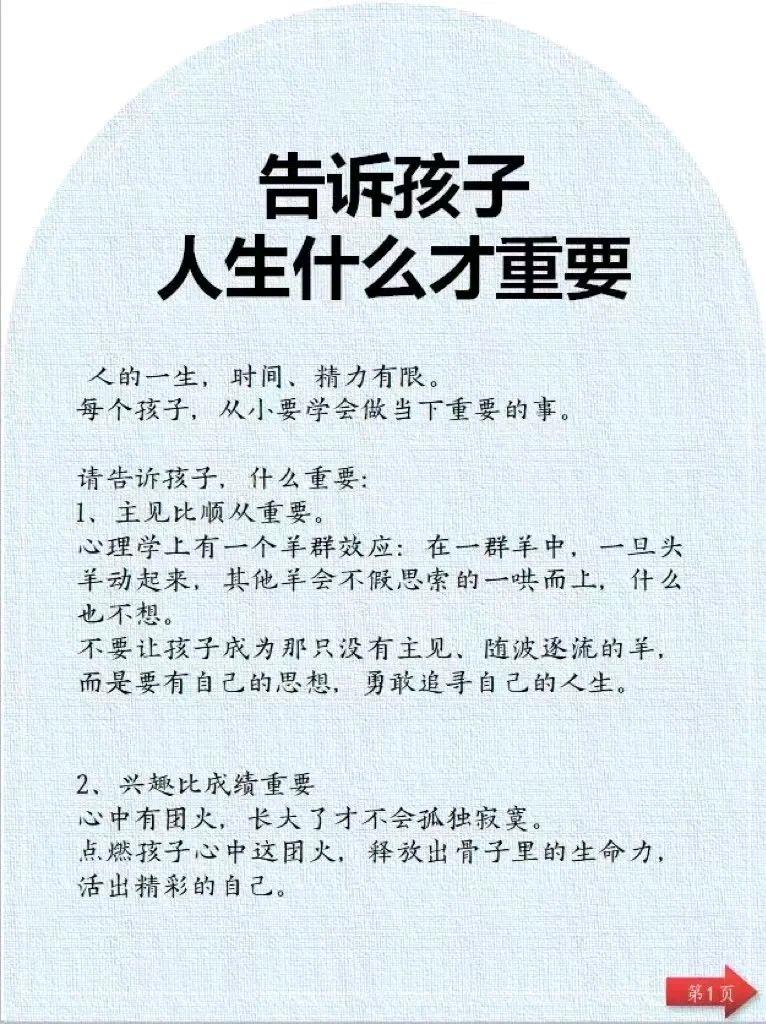 告诉孩子
人生什么才重要

人的一生，时间、精力有限。
每个孩子，从小要学会做当下重要的事。

请告诉孩子，什么重要：
1、主见比顺从重要。
心理学上有一个羊群效应：在一群羊中，一旦头羊动起来，其他羊会不假思索的一哄而上，什么也不想。
不要让孩子成为那只没有主见、随波逐流的羊，而是要有自己的思想，勇敢追寻自己的人生。

2、兴趣比成绩重要
心中有团火，长大了才不会孤独寂寞。
点燃孩子心中这团火，释放出骨子里的生命力，活出精彩的自己。

第1页